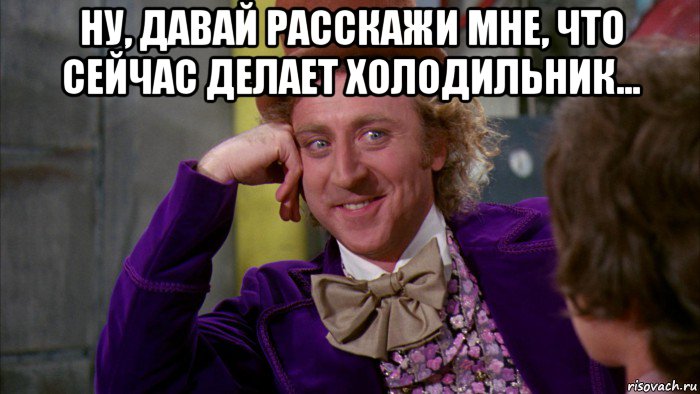 НУ, ДАВАЙ РАССКАЖИ МНЕ, ЧТО СЕЙЧАС ДЕЛАЕТ ХОЛОДИЛЬНИК...

risovach.ru